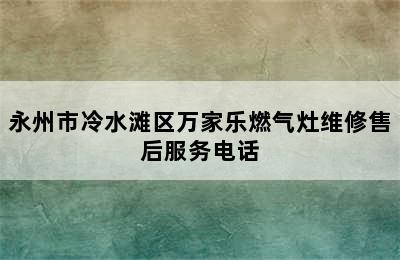 永州市冷水滩区万家乐燃气灶维修售后服务电话